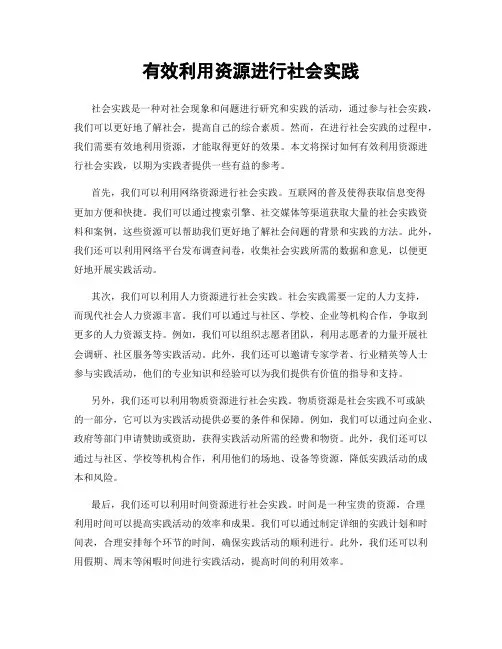 有效利用资源进行社会实践

社会实践是一种对社会现象和问题进行研究和实践的活动，通过参与社会实践，我们可以更好地了解社会，提高自己的综合素质。然而，在进行社会实践的过程中，我们需要有效地利用资源，才能取得更好的效果。本文将探讨如何有效利用资源进行社会实践，以期为实践者提供一些有益的参考。

首先，我们可以利用网络资源进行社会实践。互联网的普及使得获取信息变得更加方便和快捷。我们可以通过搜索引擎、社交媒体等渠道获取大量的社会实践资料和案例，这些资源可以帮助我们更好地了解社会问题的背景和实践的方法。此外，我们还可以利用网络平台发布调查问卷，收集社会实践所需的数据和意见，以便更好地开展实践活动。

其次，我们可以利用人力资源进行社会实践。社会实践需要一定的人力支持，而现代社会人力资源丰富。我们可以通过与社区、学校、企业等机构合作，争取到更多的人力资源支持。例如，我们可以组织志愿者团队，利用志愿者的力量开展社会调研、社区服务等实践活动。此外，我们还可以邀请专家学者、行业精英等人士参与实践活动，他们的专业知识和经验可以为我们提供有价值的指导和支持。

另外，我们还可以利用物质资源进行社会实践。物质资源是社会实践不可或缺的一部分，它可以为实践活动提供必要的条件和保障。例如，我们可以通过向企业、政府等部门申请赞助或资助，获得实践活动所需的经费和物资。此外，我们还可以通过与社区、学校等机构合作，利用他们的场地、设备等资源，降低实践活动的成本和风险。

最后，我们还可以利用时间资源进行社会实践。时间是一种宝贵的资源，合理利用时间可以提高实践活动的效率和成果。我们可以通过制定详细的实践计划和时间表，合理安排每个环节的时间，确保实践活动的顺利进行。此外，我们还可以利用假期、周末等闲暇时间进行实践活动，提高时间的利用效率。